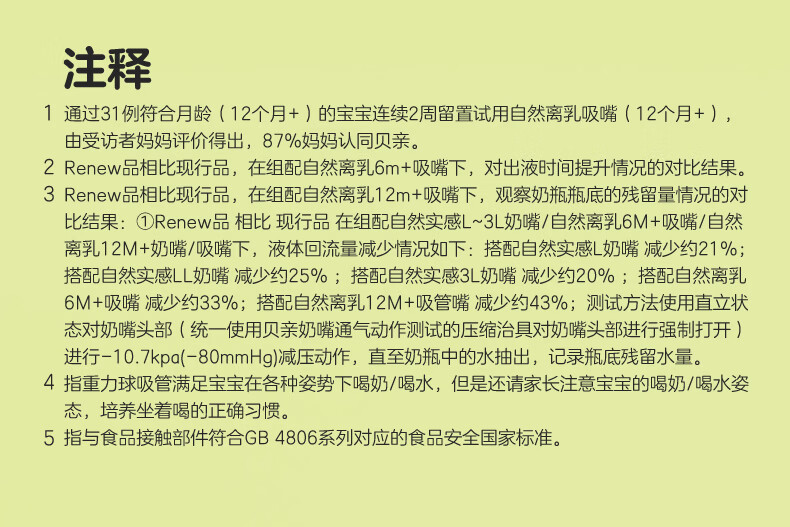 注释

1 通过31例符合月龄（12个月+）的宝宝连续2周留置试用自然离乳吸嘴（12个月+），由受访者妈妈评价得出，87%妈妈认同贝亲。

2 Renew品相比现行品，在组配自然离乳6m+吸嘴下，对出液时间提升情况的对比结果。

3 Renew品相比现行品，在组配自然离乳12m+吸嘴下，观察奶瓶瓶底的残留量情况的对比结果：①Renew品 相比 现行品 在组配自然实感L~3L奶嘴/自然离乳6M+吸嘴/自然离乳12M+奶嘴/吸嘴下，液体回流量减少情况如下：搭配自然实感L奶嘴 减少约21%；搭配自然实感LL奶嘴 减少约25%；搭配自然实感3L奶嘴 减少约20%；搭配自然离乳6M+吸嘴 减少约33%；搭配自然离乳12M+吸管嘴 减少约43%；测试方法使用直立状态对奶嘴头部（统一使用贝亲奶嘴通气动作测试的压缩治具对奶嘴头部进行强制打开）进行-10.7kpa(-80mmHg)减压动作，直至奶瓶中的水抽出，记录瓶底残留水量。

4 指重力球吸管满足宝宝在各种姿势下喝奶/喝水，但是还请家长注意宝宝的喝奶/喝水姿态，培养坐着喝的正确习惯。

5 指与食品接触部件符合GB 4806系列对应的食品安全国家标准。